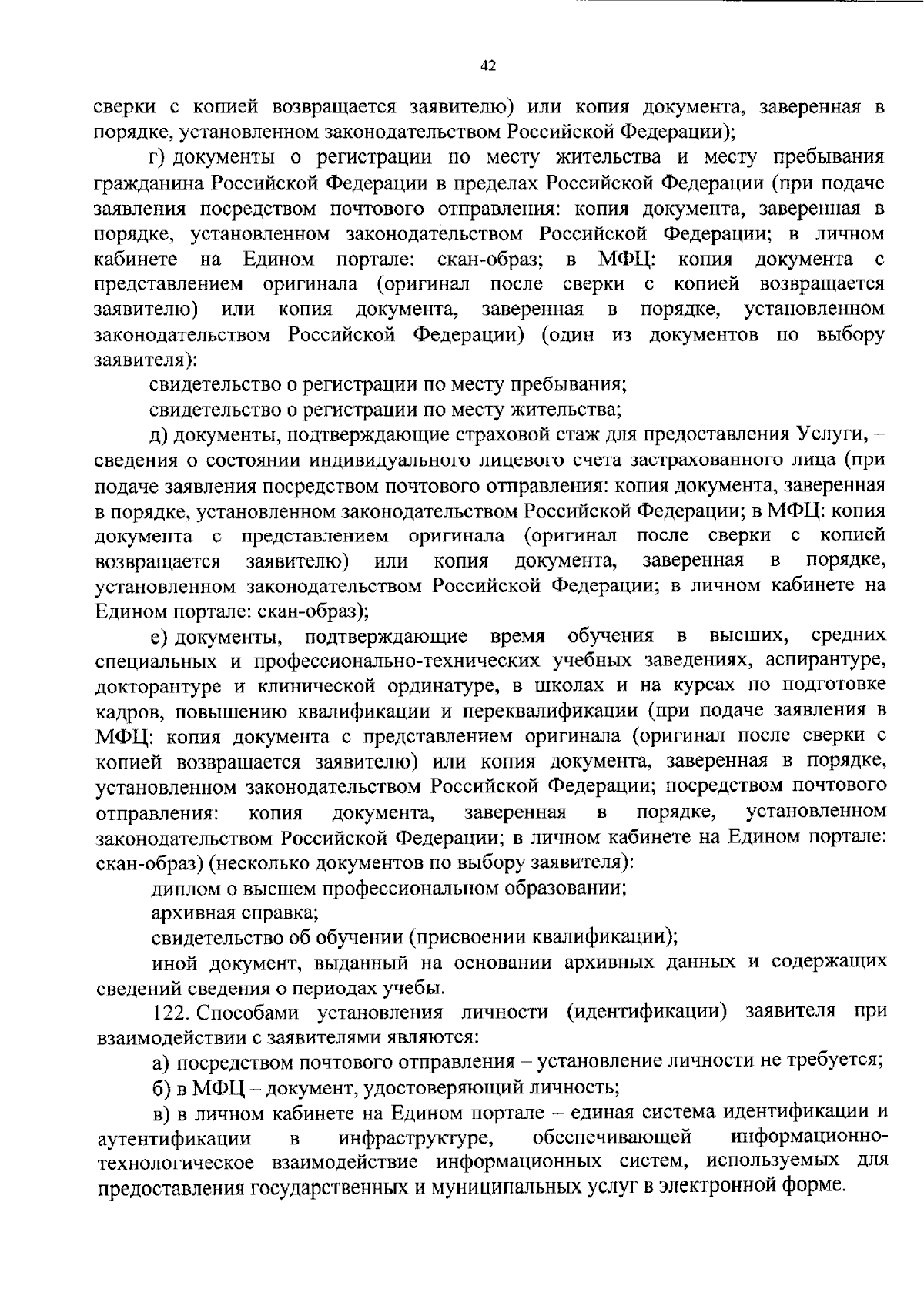 42

сверки с копией возвращается заявителю) или копия документа, заверенная в порядке, установленном законодательством Российской Федерации);

г) документы о регистрации по месту жительства и месту пребывания гражданина Российской Федерации в пределах Российской Федерации (при подаче заявления посредством почтового отправления: копия документа, заверенная в порядке, установленном законодательством Российской Федерации; в личном кабинете на Едином портале: скан-образ; в МФЦ: копия документа с представлением оригинала (оригинал после сверки с копией возвращается заявителю) или копия документа, заверенная в порядке, установленном законодательством Российской Федерации) (один из документов по выбору заявителя):

свидетельство о регистрации по месту пребывания;

свидетельство о регистрации по месту жительства;

д) документы, подтверждающие страховой стаж для предоставления Услуги, – сведения о состоянии индивидуального лицевого счета застрахованного лица (при подаче заявления посредством почтового отправления: копия документа, заверенная в порядке, установленном законодательством Российской Федерации; в МФЦ: копия документа с представлением оригинала (оригинал после сверки с копией возвращается заявителю) или копия документа, заверенная в порядке, установленном законодательством Российской Федерации; в личном кабинете на Едином портале: скан-образ);

е) документы, подтверждающие время обучения в высших, средних специальных и профессионально-технических учебных заведениях, аспирантуре, докторантуре и клинической ординатуре, в школах и на курсах по подготовке кадров, повышению квалификации и переквалификации (при подаче заявления в МФЦ: копия документа с представлением оригинала (оригинал после сверки с копией возвращается заявителю) или копия документа, заверенная в порядке, установленном законодательством Российской Федерации; посредством почтового отправления: копия документа, заверенная в порядке, установленном законодательством Российской Федерации; в личном кабинете на Едином портале: скан-образ) (несколько документов по выбору заявителя):

диплом о высшем профессиональном образовании;

архивная справка;

свидетельство об обучении (присвоении квалификации);

иной документ, выданный на основании архивных данных и содержащих сведений сведения о периодах учебы.

122. Способами установления личности (идентификации) заявителя при взаимодействии с заявителями являются:

а) посредством почтового отправления – установление личности не требуется;

б) в МФЦ – документ, удостоверяющий личность;

в) в личном кабинете на Едином портале – единая система идентификации и аутентификации в инфраструктуре, обеспечивающей информационно-технологическое взаимодействие информационных систем, используемых для предоставления государственных и муниципальных услуг в электронной форме.